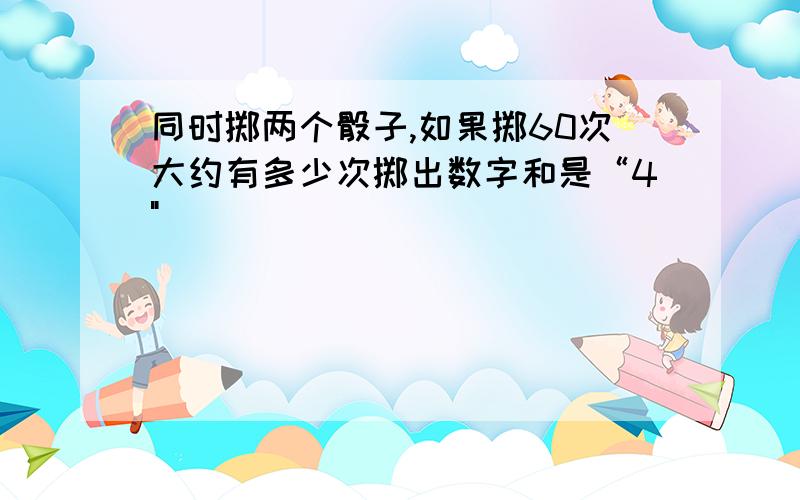 同时掷两个骰子,如果掷60次大约有多少次掷出数字和是“4"